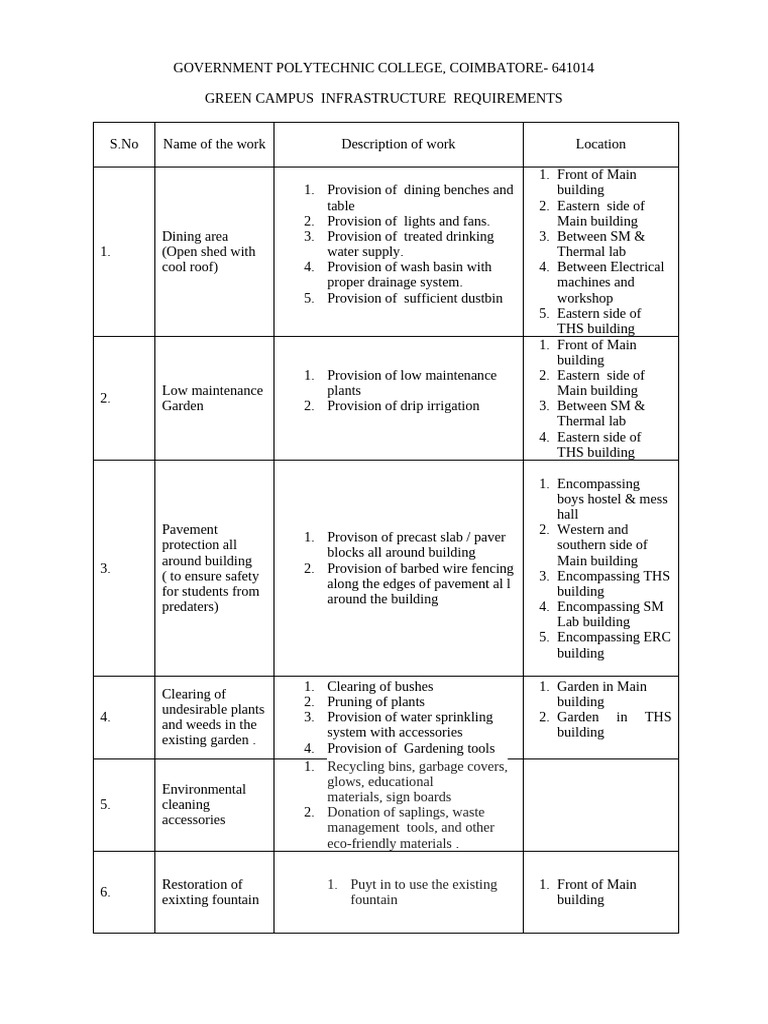 GOVERNMENT POLYTECHNIC COLLEGE, COIMBATORE- 641014

GREEN CAMPUS INFRASTRUCTURE REQUIREMENTS

| S.No | Name of the work | Description of work | Location |
|---|---|---|---|
| 1. | Dining area (Open shed with cool roof) | 1. Provision of dining benches and table 2. Provision of lights and fans. 3. Provision of treated drinking water supply. 4. Provision of wash basin with proper drainage system. 5. Provision of sufficient dustbin | 1. Front of Main building 2. Eastern side of Main building 3. Between SM & Thermal lab 4. Between Electrical machines and workshop 5. Eastern side of THS building |
| 2. | Low maintenance Garden | 1. Provision of low maintenance plants 2. Provision of drip irrigation | 1. Front of Main building 2. Eastern side of Main building 3. Between SM & Thermal lab 4. Eastern side of THS building |
| 3. | Pavement protection all around building ( to ensure safety for students from predaters) | 1. Provison of precast slab / paver blocks all around building 2. Provision of barbed wire fencing along the edges of pavement al l around the building | 1. Encompassing boys hostel & mess hall 2. Western and southern side of Main building 3. Encompassing THS building 4. Encompassing SM Lab building 5. Encompassing ERC building |
| 4. | Clearing of undesirable plants and weeds in the existing garden . | 1. Clearing of bushes 2. Pruning of plants 3. Provision of water sprinkling system with accessories 4. Provision of Gardening tools | 1. Garden in Main building 2. Garden in THS building |
| 5. | Environmental cleaning accessories | 1. Recycling bins, garbage covers, glows, educational materials, sign boards 2. Donation of saplings, waste management tools, and other eco-friendly materials . | |
| 6. | Restoration of exixting fountain | 1. Puyt in to use the existing fountain | 1. Front of Main building |